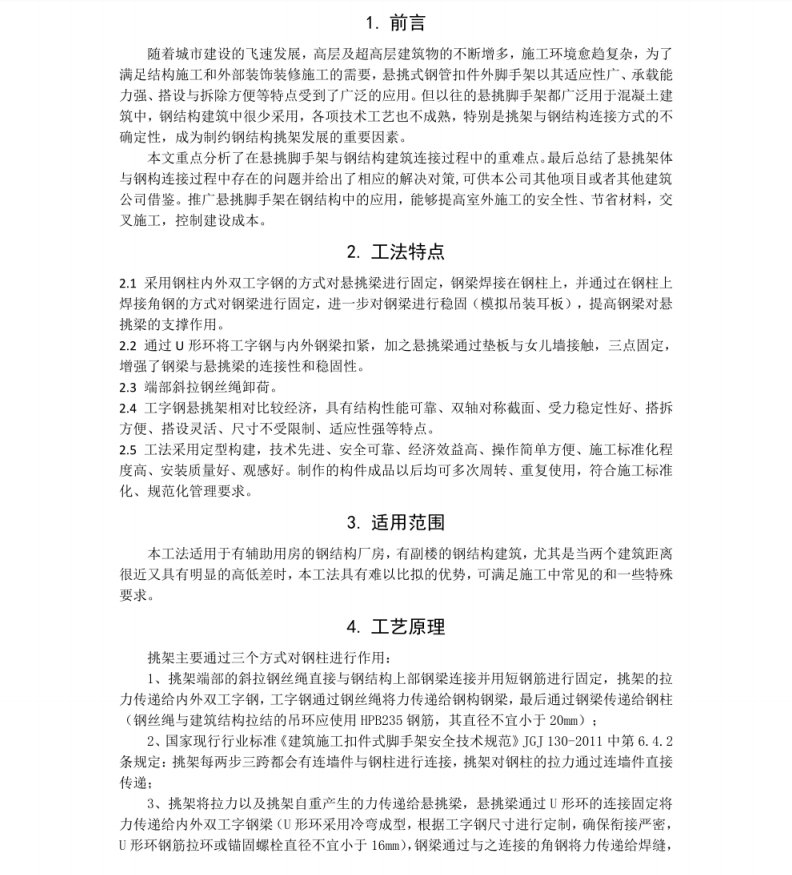 1. 前言

随着城市建设的飞速发展，高层及超高层建筑物的不断增多，施工环境愈趋复杂，为了满足结构施工和外部装饰装修施工的需要，悬挑式钢管扣件外脚手架以其适应性广、承载能力强、搭设与拆除方便等特点受到了广泛的应用。但以往的悬挑脚手架都广泛用于混凝土建筑中，钢结构建筑中很少采用，各项技术工艺也不成熟，特别是挑架与钢结构连接方式的不确定性，成为制约钢结构挑架发展的重要因素。

本文重点分析了在悬挑脚手架与钢结构建筑连接过程中的重难点。最后总结了悬挑架体与钢构连接过程中存在的问题并给出了相应的解决对策，可供本公司其他项目或者其他建筑公司借鉴。推广悬挑脚手架在钢结构中的应用，能够提高室外施工的安全性、节省材料，交叉施工，控制建设成本。

2. 工法特点

2.1 采用钢柱内外双工字钢的方式对悬挑梁进行固定，钢梁焊接在钢柱上，并通过在钢柱上焊接角钢的方式对钢梁进行固定，进一步对钢梁进行稳固（模拟吊装耳板），提高钢梁对悬挑梁的支撑作用。
2.2 通过 U 形环将工字钢与内外钢梁扣紧，加之悬挑梁通过垫板与女儿墙接触，三点固定，增强了钢梁与悬挑梁的连接性和稳固性。
2.3 端部斜拉钢丝绳卸荷。
2.4 工字钢悬挑架相对比较经济，具有结构性能可靠、双轴对称截面、受力稳定性好、搭拆方便、搭设灵活、尺寸不受限制、适应性强等特点。
2.5 工法采用定型构建，技术先进、安全可靠、经济效益高、操作简单方便、施工标准化程度高、安装质量好、观感好。制作的构件成品以后均可多次周转、重复使用，符合施工标准化、规范化管理要求。

3. 适用范围

本工法适用于有辅助用房的钢结构厂房，有副楼的钢结构建筑，尤其是当两个建筑距离很近又具有明显的高低差时，本工法具有难以比拟的优势，可满足施工中常见的和一些特殊要求。

4. 工艺原理

挑架主要通过三个方式对钢柱进行作用：
1、挑架端部的斜拉钢丝绳直接与钢结构上部钢梁连接并用短钢筋进行固定，挑架的拉力传递给内外双工字钢，工字钢通过钢丝绳将力传递给钢构钢梁，最后通过钢梁传递给钢柱（钢丝绳与建筑结构拉结的吊环应使用 HPB235 钢筋，其直径不宜小于 20mm）；
2、国家现行行业标准《建筑施工扣件式脚手架安全技术规范》JGJ 130-2011 中第 6.4.2 条规定：挑架每两步三跨都会有连墙件与钢柱进行连接，挑架对钢柱的拉力通过连墙件直接传递；
3、挑架将拉力以及挑架自重产生的力传递给悬挑梁，悬挑梁通过 U 形环的连接固定将力传递给内外双工字钢梁（U 形环采用冷弯成型，根据工字钢尺寸进行定制，确保衔接严密，U 形环钢筋拉环或锚固螺栓直径不宜小于 16mm），钢梁通过与之连接的角钢将力传递给焊缝，